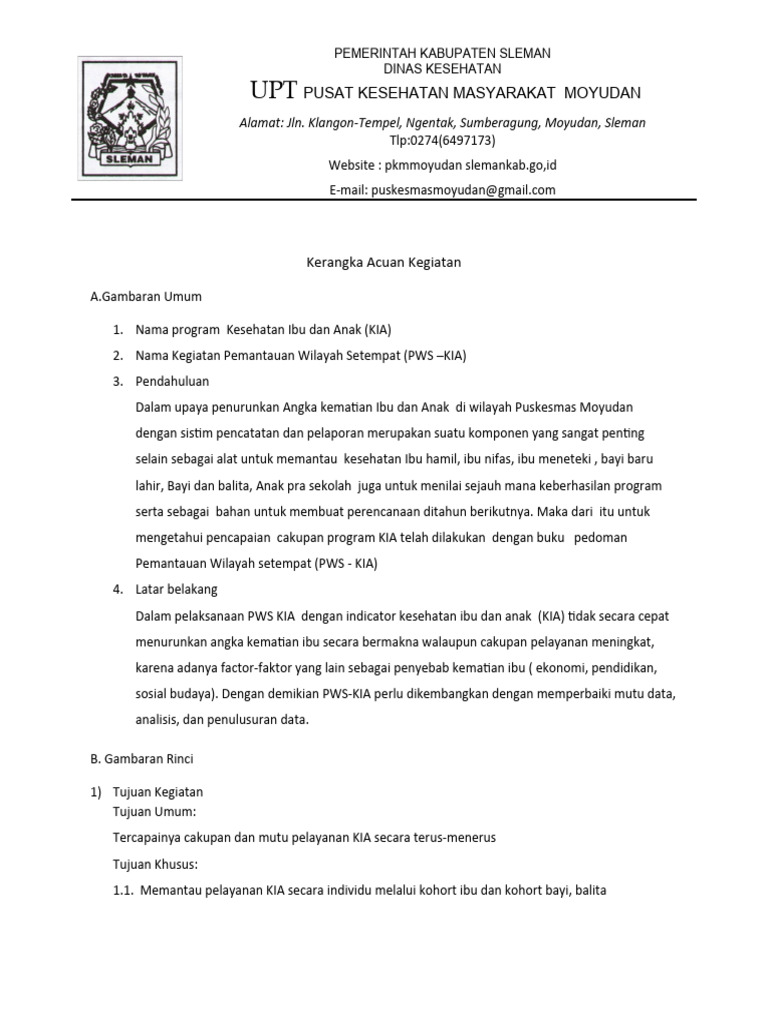 SLEMAN

PEMERINTAH KABUPATEN SLEMAN
DINAS KESEHATAN
UPT PUSAT KESEHATAN MASYARAKAT MOYUDAN
Alamat: Jln. Klangon-Tempel, Ngentak, Sumberagung, Moyudan, Sleman
Tlp:0274(6497173)
Website : pkmmoyudan slemankab.go,id
E-mail: puskesmasmoyudan@gmail.com

Kerangka Acuan Kegiatan

A.Gambaran Umum

1. Nama program Kesehatan Ibu dan Anak (KIA)
2. Nama Kegiatan Pemantauan Wilayah Setempat (PWS –KIA)
3. Pendahuluan
Dalam upaya penurunkan Angka kematian Ibu dan Anak di wilayah Puskesmas Moyudan dengan sistim pencatatan dan pelaporan merupakan suatu komponen yang sangat penting selain sebagai alat untuk memantau kesehatan Ibu hamil, ibu nifas, ibu meneteki , bayi baru lahir, Bayi dan balita, Anak pra sekolah juga untuk menilai sejauh mana keberhasilan program serta sebagai bahan untuk membuat perencanaan ditahun berikutnya. Maka dari itu untuk mengetahui pencapaian cakupan program KIA telah dilakukan dengan buku pedoman Pemantauan Wilayah setempat (PWS - KIA)
4. Latar belakang
Dalam pelaksanaan PWS KIA dengan indicator kesehatan ibu dan anak (KIA) tidak secara cepat menurunkan angka kematian ibu secara bermakna walaupun cakupan pelayanan meningkat, karena adanya factor-faktor yang lain sebagai penyebab kematian ibu ( ekonomi, pendidikan, sosial budaya). Dengan demikian PWS-KIA perlu dikembangkan dengan memperbaiki mutu data, analisis, dan penulusuran data.

B. Gambaran Rinci

1) Tujuan Kegiatan
Tujuan Umum:
Tercapainya cakupan dan mutu pelayanan KIA secara terus-menerus
Tujuan Khusus:
1.1. Memantau pelayanan KIA secara individu melalui kohort ibu dan kohort bayi, balita